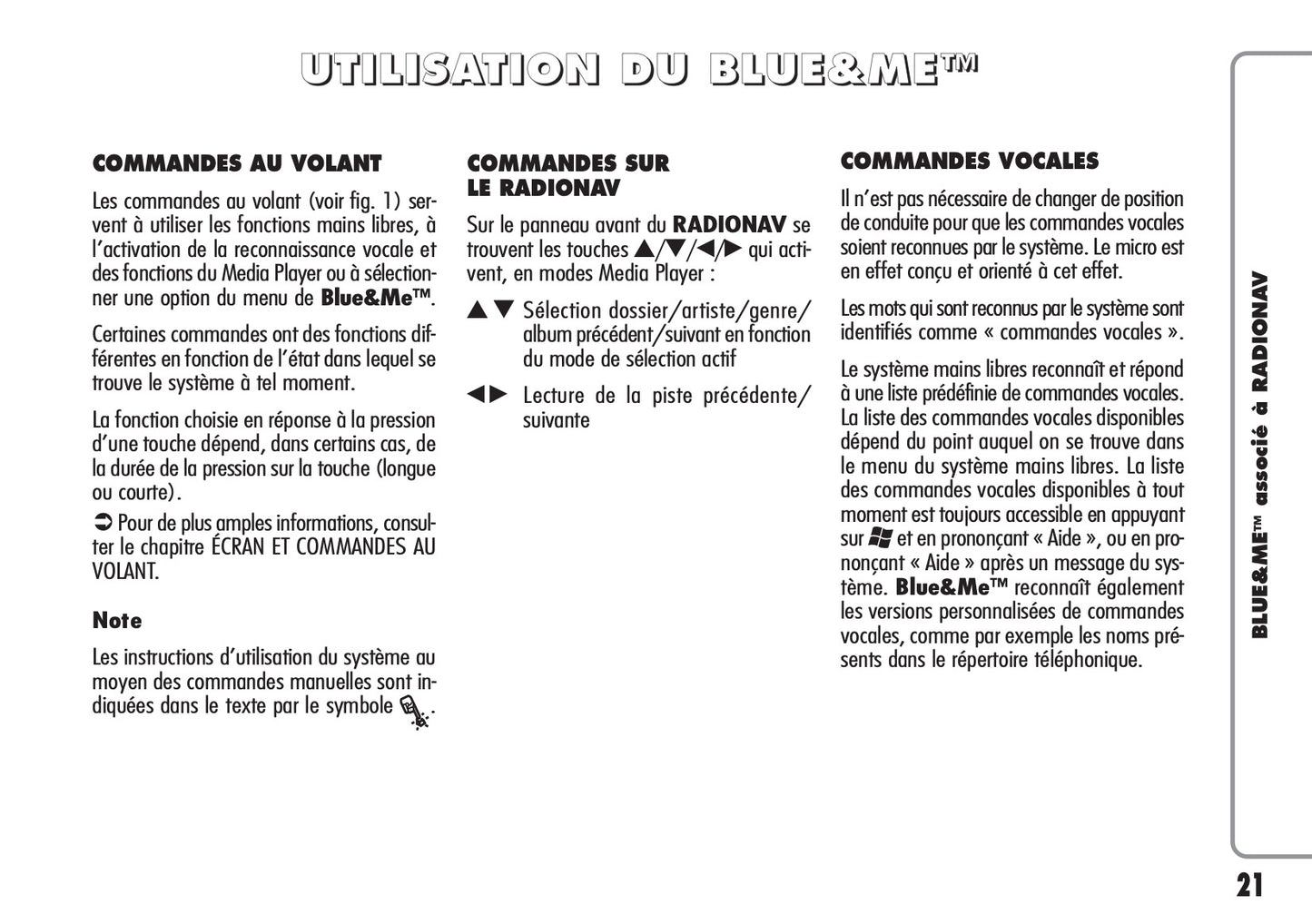 UTILISATION DU BLUE&ME™

COMMANDES AU VOLANT

Les commandes au volant (voir fig. 1) servent à utiliser les fonctions mains libres, à l'activation de la reconnaissance vocale et des fonctions du Media Player ou à sélectionner une option du menu de **Blue&Me™**.

Certaines commandes ont des fonctions différentes en fonction de l'état dans lequel se trouve le système à tel moment.

La fonction choisie en réponse à la pression d'une touche dépend, dans certains cas, de la durée de la pression sur la touche (longue ou courte).

➲ Pour de plus amples informations, consulter le chapitre ÉCRAN ET COMMANDES AU VOLANT.

Note

Les instructions d'utilisation du système au moyen des commandes manuelles sont indiquées dans le texte par le symbole .

COMMANDES SUR LE RADIONAV

Sur le panneau avant du **RADIONAV** se trouvent les touches ▲/▼/◀/▶ qui activent, en modes Media Player :

▲▼ Sélection dossier/artiste/genre/album précédent/suivant en fonction du mode de sélection actif

◀▶ Lecture de la piste précédente/suivante

COMMANDES VOCALES

Il n'est pas nécessaire de changer de position de conduite pour que les commandes vocales soient reconnues par le système. Le micro est en effet conçu et orienté à cet effet.

Les mots qui sont reconnus par le système sont identifiés comme « commandes vocales ».

Le système mains libres reconnaît et répond à une liste prédéfinie de commandes vocales. La liste des commandes vocales disponibles dépend du point auquel on se trouve dans le menu du système mains libres. La liste des commandes vocales disponibles à tout moment est toujours accessible en appuyant sur  et en prononçant « Aide », ou en prononçant « Aide » après un message du système. **Blue&Me™** reconnaît également les versions personnalisées de commandes vocales, comme par exemple les noms présents dans le répertoire téléphonique.

BLUE&ME™ associé à RADIONAV

21